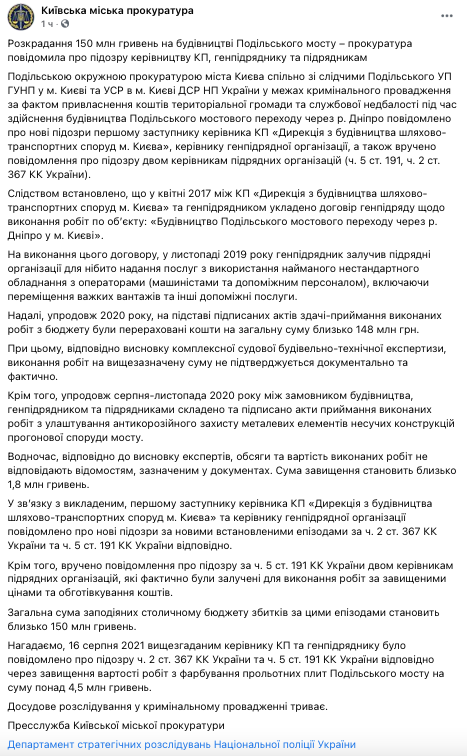 Київська міська прокуратура
1 ч · 

Розкрадання 150 млн гривень на будівництві Подільського мосту – прокуратура повідомила про підозру керівництву КП, генпідряднику та підрядникам

Подільською окружною прокуратурою міста Києва спільно зі слідчими Подільського УП ГУНП у м. Києві та УСР в м. Києві ДСР НП України у межах кримінального провадження за фактом привласнення коштів територіальної громади та службової недбалості під час здійснення будівництва Подільського мостового переходу через р. Дніпро повідомлено про нові підозри першому заступнику керівника КП «Дирекція з будівництва шляхово-транспортних споруд м. Києва», керівнику генпідрядної організації, а також вручено повідомлення про підозру двом керівникам підрядних організацій (ч. 5 ст. 191, ч. 2 ст. 367 КК України).

Слідством встановлено, що у квітні 2017 між КП «Дирекція з будівництва шляхово-транспортних споруд м. Києва» та генпідрядником укладено договір генпідряду щодо виконання робіт по об'єкту: «Будівництво Подільського мостового переходу через р. Дніпро у м. Києві».

На виконання цього договору, у листопаді 2019 року генпідрядник залучив підрядні організації для нібито надання послуг з використання найманого нестандартного обладнання з операторами (машиністами та допоміжним персоналом), включаючи переміщення важких вантажів та інші допоміжні послуги.

Надалі, упродовж 2020 року, на підставі підписаних актів здачі-приймання виконаних робіт з бюджету були перераховані кошти на загальну суму близько 148 млн грн.

При цьому, відповідно висновку комплексної судової будівельно-технічної експертизи, виконання робіт на вищезазначену суму не підтверджується документально та фактично.

Крім того, упродовж серпня-листопада 2020 року між замовником будівництва, генпідрядником та підрядниками складено та підписано акти приймання виконаних робіт з улаштування антикорозійного захисту металевих елементів несучих конструкцій прогонової споруди мосту.

Водночас, відповідно до висновку експертів, обсяги та вартість виконаних робіт не відповідають відомостям, зазначеним у документах. Сума завищення становить близько 1,8 млн гривень.

У зв'язку з викладеним, першому заступнику керівника КП «Дирекція з будівництва шляхово-транспортних споруд м. Києва» та керівнику генпідрядної організації повідомлено про нові підозри за новими встановленими епізодами за ч. 2 ст. 367 КК України та ч. 5 ст. 191 КК України відповідно.

Крім того, вручено повідомлення про підозру за ч. 5 ст. 191 КК України двом керівникам підрядних організацій, які фактично були залучені для виконання робіт за завищеними цінами та обготівкування коштів.

Загальна сума заподіяних столичному бюджету збитків за цими епізодами становить близько 150 млн гривень.

Нагадаємо, 16 серпня 2021 вищезгаданим керівнику КП та генпідряднику було повідомлено про підозру ч. 2 ст. 367 КК України та ч. 5 ст. 191 КК України відповідно через завищення вартості робіт з фарбування прольотних плит Подільського мосту на суму понад 4,5 млн гривень.

Досудове розслідування у кримінальному провадженні триває.

Пресслужба Київської міської прокуратури

Департамент стратегічних розслідувань Національної поліції України